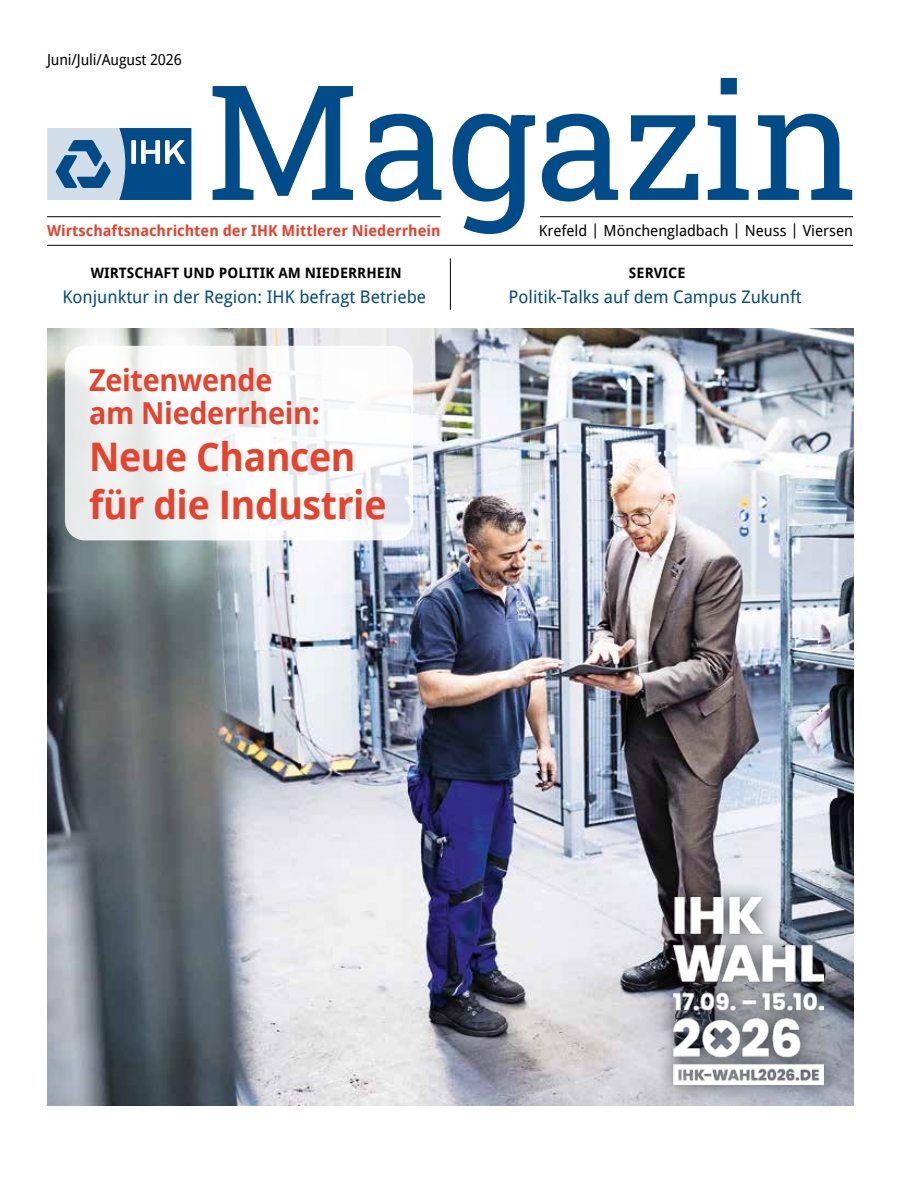 Juni/Juli/August 2026

IHK Magazin

Wirtschaftsnachrichten der IHK Mittlerer Niederrhein

Krefeld | Mönchengladbach | Neuss | Viersen

WIRTSCHAFT UND POLITIK AM NIEDERRHEIN
Konjunktur in der Region: IHK befragt Betriebe

SERVICE
Politik-Talks auf dem Campus Zukunft

Zeitenwende am Niederrhein:
Neue Chancen für die Industrie

IHK WAHL
17.09. – 15.10.
2026
IHK-WAHL2026.DE